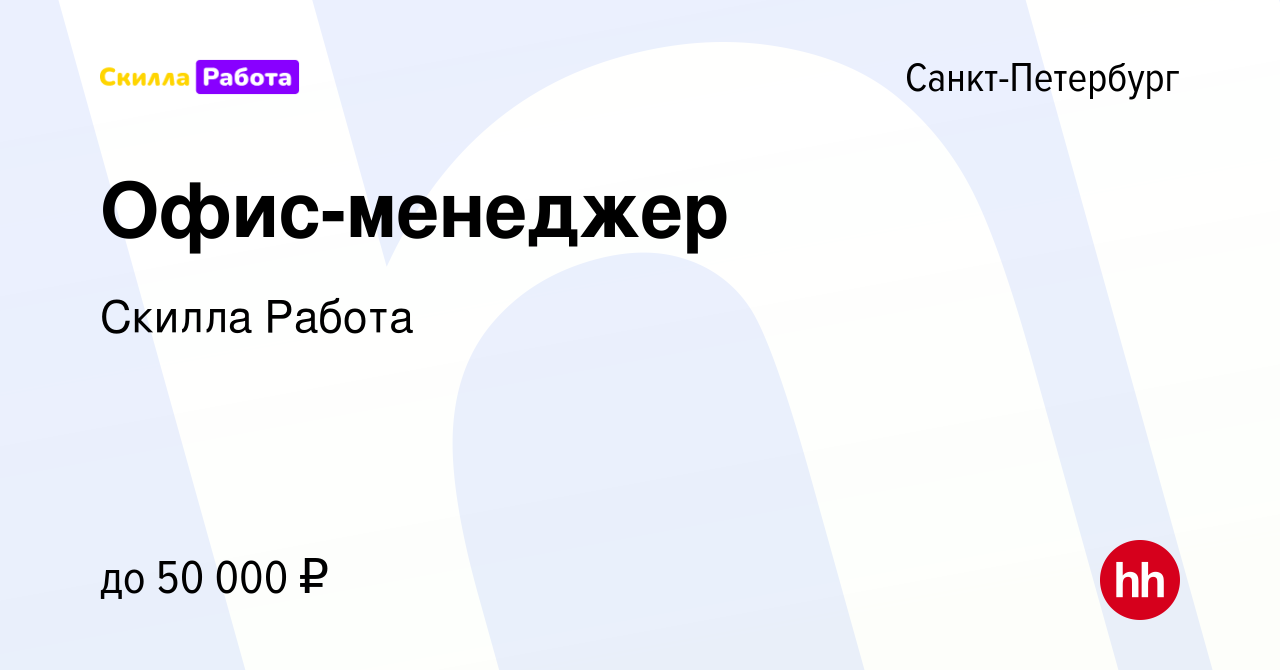 Скилла Работа

Санкт-Петербург

Офис-менеджер

Скилла Работа

до 50 000 ₽

hh